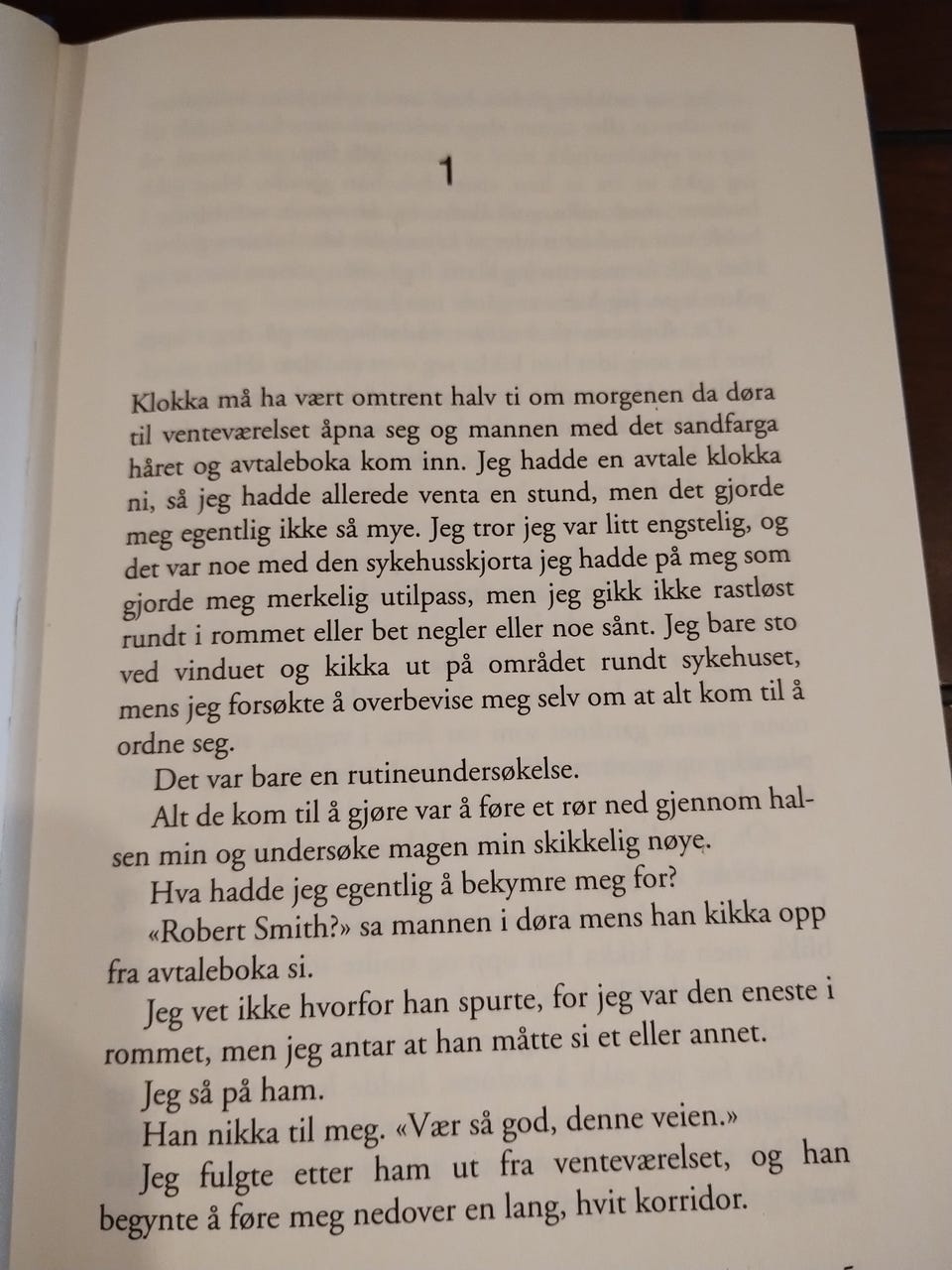 1

Klokka må ha vært omtrent halv ti om morgenen da døra til venteværelset åpna seg og mannen med det sandfarga håret og avtaleboka kom inn. Jeg hadde en avtale klokka ni, så jeg hadde allerede venta en stund, men det gjorde meg egentlig ikke så mye. Jeg tror jeg var litt engstelig, og det var noe med den sykehusskjorta jeg hadde på meg som gjorde meg merkelig utilpass, men jeg gikk ikke rastløst rundt i rommet eller bet negler eller noe sånt. Jeg bare sto ved vinduet og kikka ut på området rundt sykehuset, mens jeg forsøkte å overbevise meg selv om at alt kom til å ordne seg.

Det var bare en rutineundersøkelse.

Alt de kom til å gjøre var å føre et rør ned gjennom halsen min og undersøke magen min skikkelig nøye.

Hva hadde jeg egentlig å bekymre meg for?

«Robert Smith?» sa mannen i døra mens han kikka opp fra avtaleboka si.

Jeg vet ikke hvorfor han spurte, for jeg var den eneste i rommet, men jeg antar at han måtte si et eller annet.

Jeg så på ham.

Han nikka til meg. «Vær så god, denne veien.»

Jeg fulgte etter ham ut fra venteværelset, og han begynte å føre meg nedover en lang, hvit korridor.